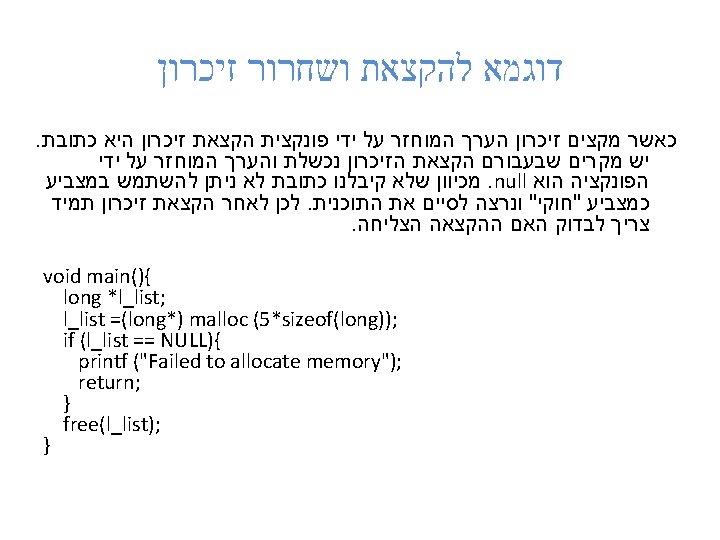 דוגמא להקצאת ושחרור זיכרון

כאשר מקצים זיכרון הערך המוחזר על ידי פונקצית הקצאת זיכרון היא כתובת.
יש מקרים שבעבורם הקצאת הזיכרון נכשלת והערך המוחזר על ידי הפונקציה הוא null. מכיוון שלא קיבלנו כתובת לא ניתן להשתמש במצביע כמצביע "חוקי" ונרצה לסיים את התוכנית. לכן לאחר הקצאת זיכרון תמיד צריך לבדוק האם ההקצאה הצליחה.

void main(){
long *l_list;
l_list =(long*) malloc (5*sizeof(long));
if (l_list == NULL){
printf ("Failed to allocate memory");
return;
}
free(l_list);
}